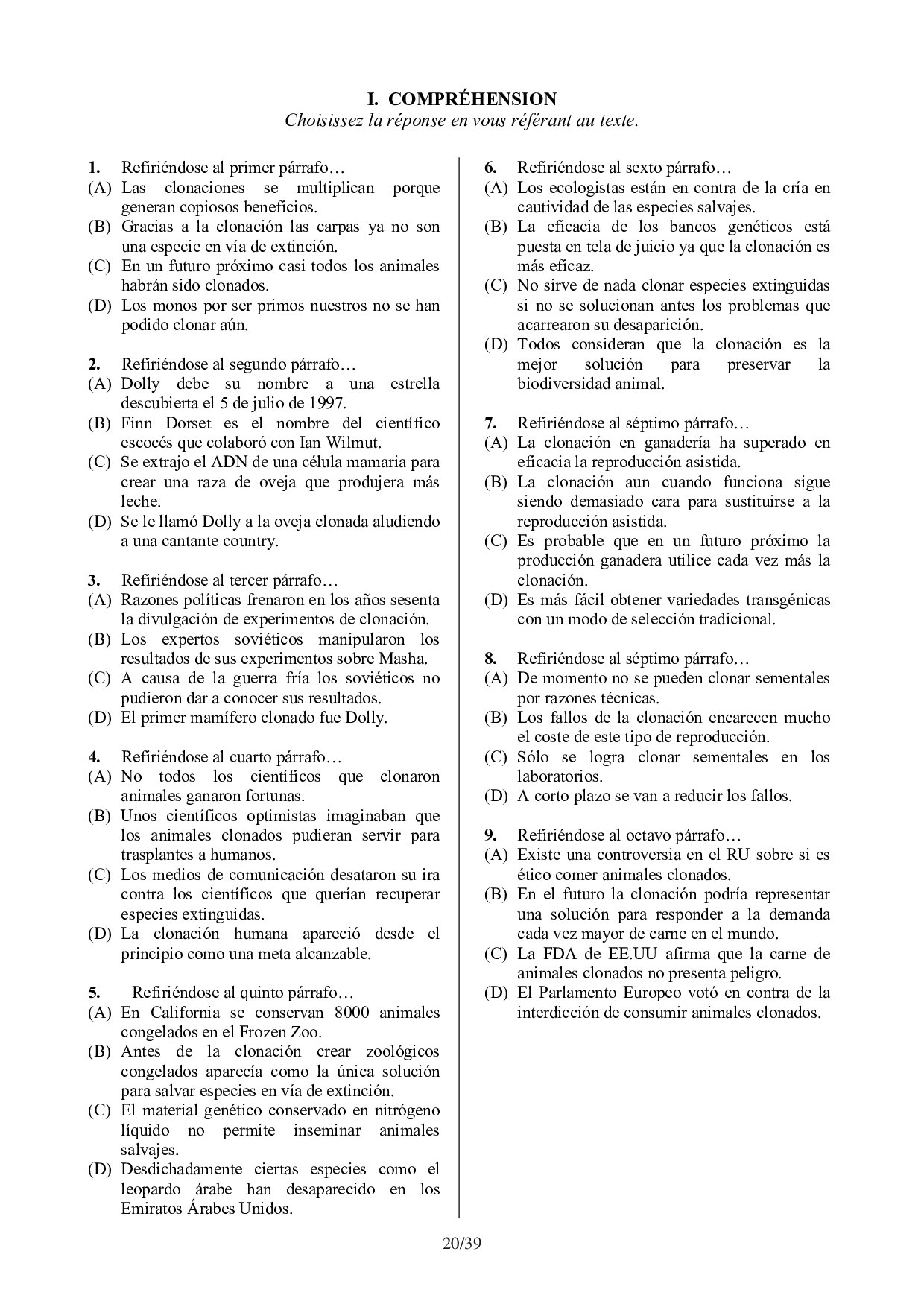 I. COMPRÉHENSION

Choisissez la réponse en vous référant au texte.

1. Refiriéndose al primer párrafo…
(A) Las clonaciones se multiplican porque generan copiosos beneficios.
(B) Gracias a la clonación las carpas ya no son una especie en vía de extinción.
(C) En un futuro próximo casi todos los animales habrán sido clonados.
(D) Los monos por ser primos nuestros no se han podido clonar aún.

2. Refiriéndose al segundo párrafo…
(A) Dolly debe su nombre a una estrella descubierta el 5 de julio de 1997.
(B) Finn Dorset es el nombre del científico escocés que colaboró con Ian Wilmut.
(C) Se extrajo el ADN de una célula mamaria para crear una raza de oveja que produjera más leche.
(D) Se le llamó Dolly a la oveja clonada aludiendo a una cantante country.

3. Refiriéndose al tercer párrafo…
(A) Razones políticas frenaron en los años sesenta la divulgación de experimentos de clonación.
(B) Los expertos soviéticos manipularon los resultados de sus experimentos sobre Masha.
(C) A causa de la guerra fría los soviéticos no pudieron dar a conocer sus resultados.
(D) El primer mamífero clonado fue Dolly.

4. Refiriéndose al cuarto párrafo…
(A) No todos los científicos que clonaron animales ganaron fortunas.
(B) Unos científicos optimistas imaginaban que los animales clonados pudieran servir para trasplantes a humanos.
(C) Los medios de comunicación desataron su ira contra los científicos que querían recuperar especies extinguidas.
(D) La clonación humana apareció desde el principio como una meta alcanzable.

5. Refiriéndose al quinto párrafo…
(A) En California se conservan 8000 animales congelados en el Frozen Zoo.
(B) Antes de la clonación crear zoológicos congelados aparecía como la única solución para salvar especies en vía de extinción.
(C) El material genético conservado en nitrógeno líquido no permite inseminar animales salvajes.
(D) Desdichadamente ciertas especies como el leopardo árabe han desaparecido en los Emiratos Árabes Unidos.

6. Refiriéndose al sexto párrafo…
(A) Los ecologistas están en contra de la cría en cautividad de las especies salvajes.
(B) La eficacia de los bancos genéticos está puesta en tela de juicio ya que la clonación es más eficaz.
(C) No sirve de nada clonar especies extinguidas si no se solucionan antes los problemas que acarrearon su desaparición.
(D) Todos consideran que la clonación es la mejor solución para preservar la biodiversidad animal.

7. Refiriéndose al séptimo párrafo…
(A) La clonación en ganadería ha superado en eficacia la reproducción asistida.
(B) La clonación aun cuando funciona sigue siendo demasiado cara para sustituirse a la reproducción asistida.
(C) Es probable que en un futuro próximo la producción ganadera utilice cada vez más la clonación.
(D) Es más fácil obtener variedades transgénicas con un modo de selección tradicional.

8. Refiriéndose al séptimo párrafo…
(A) De momento no se pueden clonar sementales por razones técnicas.
(B) Los fallos de la clonación encarecen mucho el coste de este tipo de reproducción.
(C) Sólo se logra clonar sementales en los laboratorios.
(D) A corto plazo se van a reducir los fallos.

9. Refiriéndose al octavo párrafo…
(A) Existe una controversia en el RU sobre si es ético comer animales clonados.
(B) En el futuro la clonación podría representar una solución para responder a la demanda cada vez mayor de carne en el mundo.
(C) La FDA de EE.UU afirma que la carne de animales clonados no presenta peligro.
(D) El Parlamento Europeo votó en contra de la interdicción de consumir animales clonados.

20/39